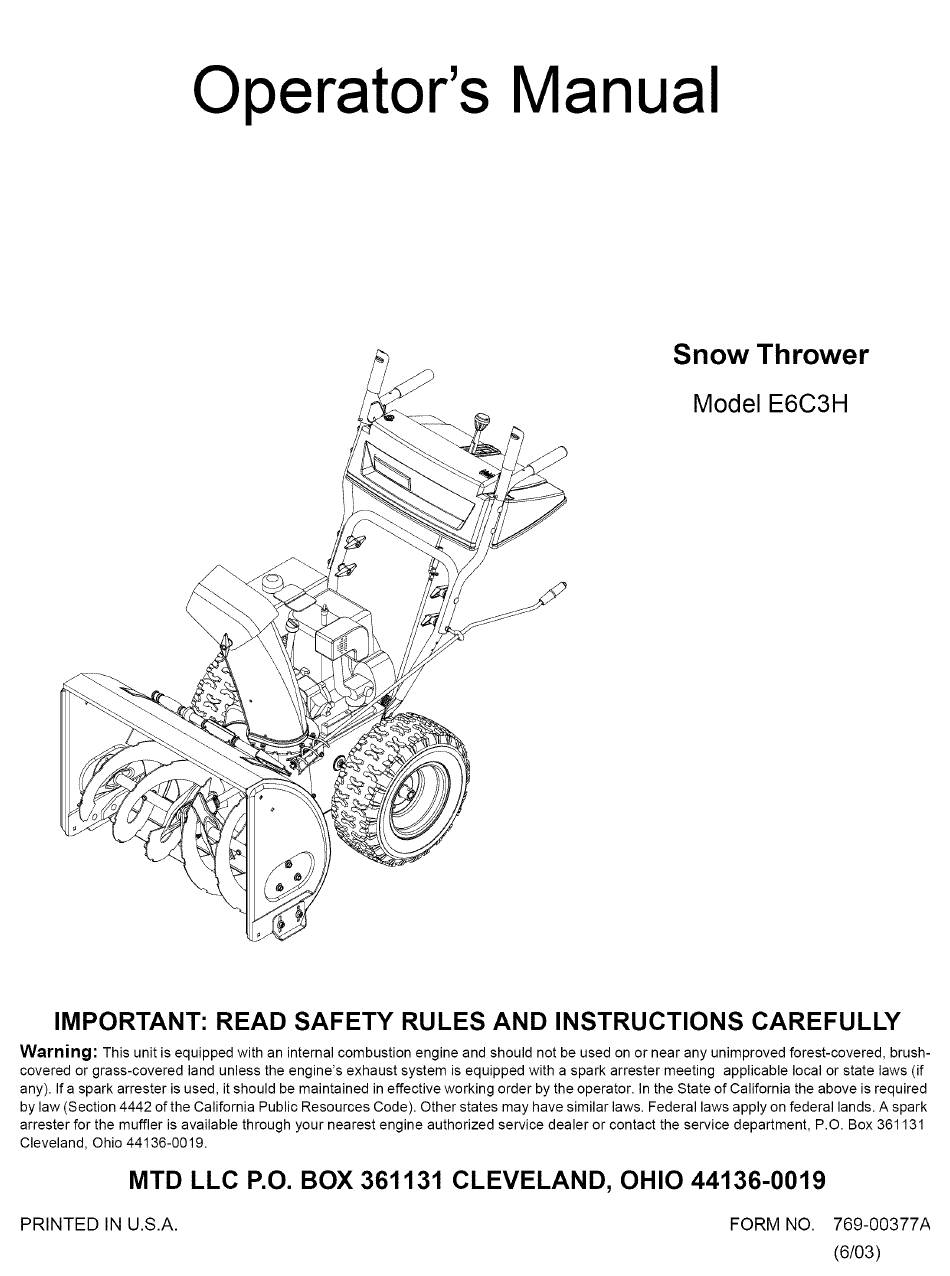 Operator's Manual

Snow Thrower

Model E6C3H

IMPORTANT: READ SAFETY RULES AND INSTRUCTIONS CAREFULLY

Warning: This unit is equipped with an internal combustion engine and should not be used on or near any unimproved forest-covered, brush-covered or grass-covered land unless the engine's exhaust system is equipped with a spark arrester meeting applicable local or state laws (if any). If a spark arrester is used, it should be maintained in effective working order by the operator. In the State of California the above is required by law (Section 4442 of the California Public Resources Code). Other states may have similar laws. Federal laws apply on federal lands. A spark arrester for the muffler is available through your nearest engine authorized service dealer or contact the service department, P.O. Box 361131 Cleveland, Ohio 44136-0019.

MTD LLC P.O. BOX 361131 CLEVELAND, OHIO 44136-0019

PRINTED IN U.S.A.

FORM NO. 769-00377A
(6/03)